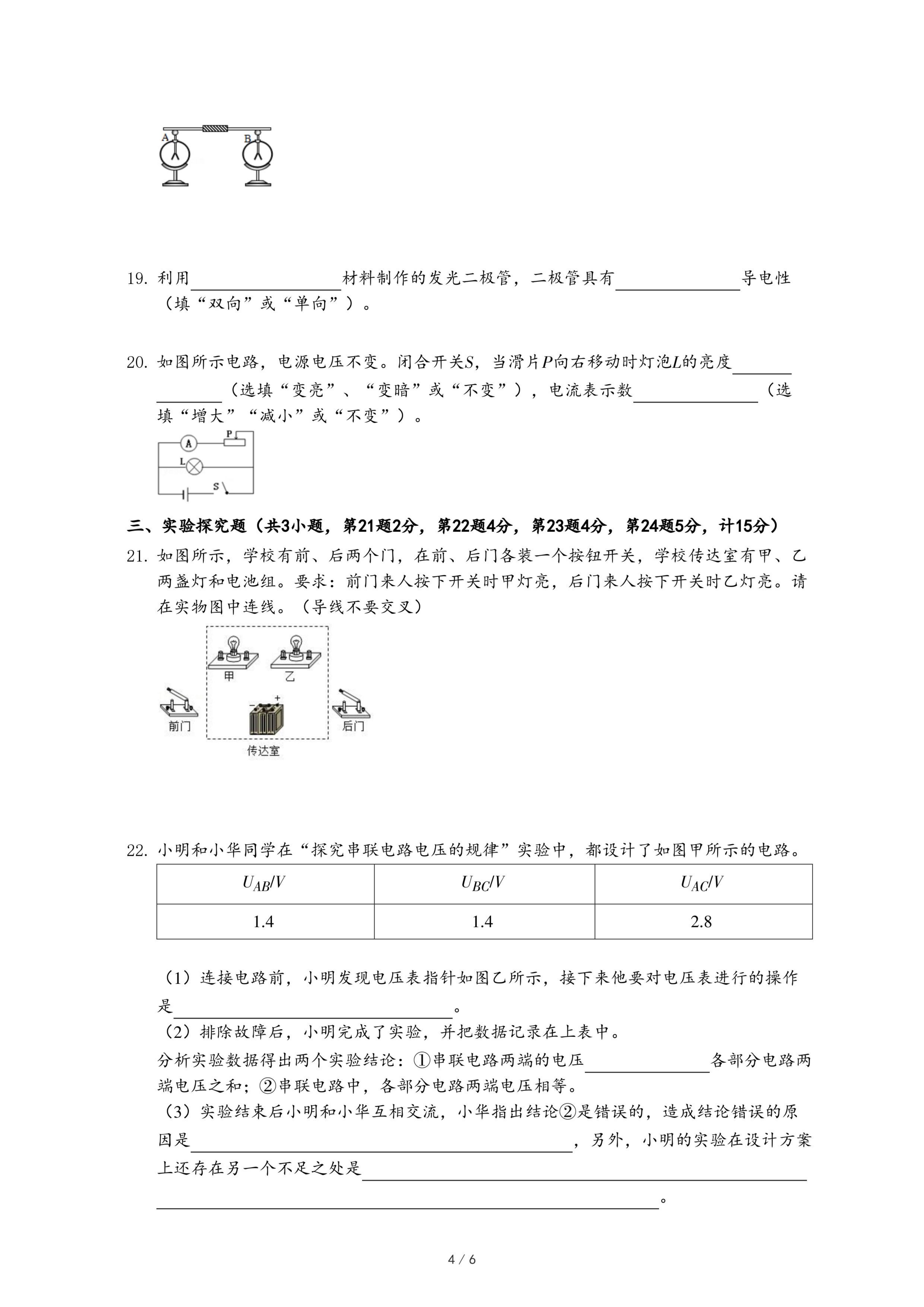 A B

19. 利用________材料制作的发光二极管，二极管具有________导电性（填“双向”或“单向”）。

20. 如图所示电路，电源电压不变。闭合开关$S$，当滑片$P$向右移动时灯泡$L$的亮度________（选填“变亮”、“变暗”或“不变”），电流表示数________（选填“增大”“减小”或“不变”）。

A P L S

三、实验探究题（共3小题，第21题2分，第22题4分，第23题4分，第24题5分，计15分）

21. 如图所示，学校有前、后两个门，在前、后门各装一个按钮开关，学校传达室有甲、乙两盏灯和电池组。要求：前门来人按下开关时甲灯亮，后门来人按下开关时乙灯亮。请在实物图中连线。（导线不要交叉）

甲 乙 前门 后门 传达室

22. 小明和小华同学在“探究串联电路电压的规律”实验中，都设计了如图甲所示的电路。

| $U_{AB}/V$ | $U_{BC}/V$ | $U_{AC}/V$ |
|---|---|---|
| 1.4 | 1.4 | 2.8 |

（1）连接电路前，小明发现电压表指针如图乙所示，接下来他要对电压表进行的操作是________。
（2）排除故障后，小明完成了实验，并把数据记录在上表中。
分析实验数据得出两个实验结论：①串联电路两端的电压________各部分电路两端电压之和；②串联电路中，各部分电路两端电压相等。
（3）实验结束后小明和小华互相交流，小华指出结论②是错误的，造成结论错误的原因是________，另外，小明的实验在设计方案上还存在另一个不足之处是________。

4 / 6